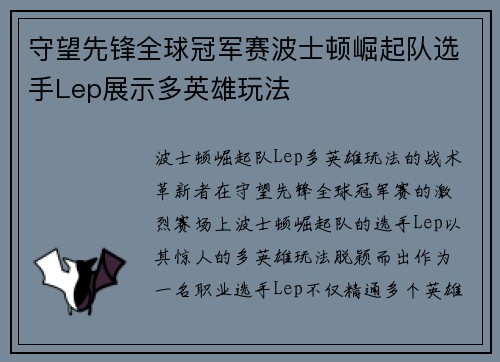 守望先锋全球冠军赛波士顿崛起队选手Lep展示多英雄玩法

波士顿崛起队Lep多英雄玩法的战术革新者在守望先锋全球冠军赛的激烈赛场上波士顿崛起队的选手Lep以其惊人的多英雄玩法脱颖而出作为一名职业选手Lep不仅精通多个英雄